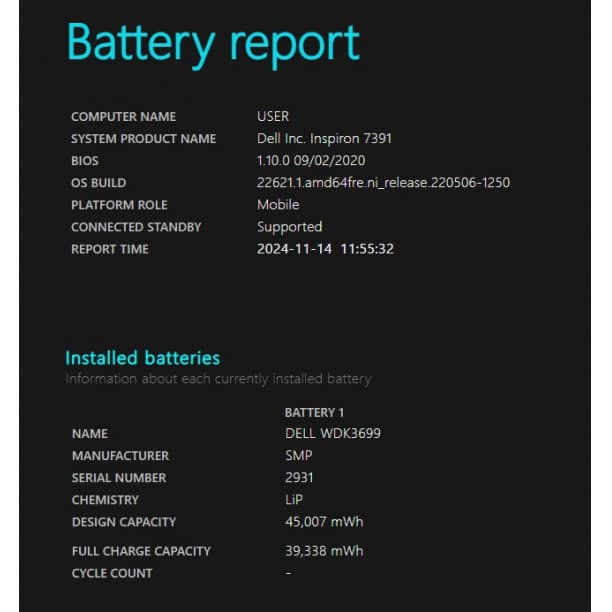 Battery report

| | |
|---|---|
| COMPUTER NAME | USER |
| SYSTEM PRODUCT NAME | Dell Inc. Inspiron 7391 |
| BIOS | 1.10.0 09/02/2020 |
| OS BUILD | 22621.1.amd64fre.ni_release.220506-1250 |
| PLATFORM ROLE | Mobile |
| CONNECTED STANDBY | Supported |
| REPORT TIME | 2024-11-14 11:55:32 |

Installed batteries
Information about each currently installed battery

| | BATTERY 1 |
|---|---|
| NAME | DELL WDK3699 |
| MANUFACTURER | SMP |
| SERIAL NUMBER | 2931 |
| CHEMISTRY | LiP |
| DESIGN CAPACITY | 45,007 mWh |
| FULL CHARGE CAPACITY | 39,338 mWh |
| CYCLE COUNT | - |